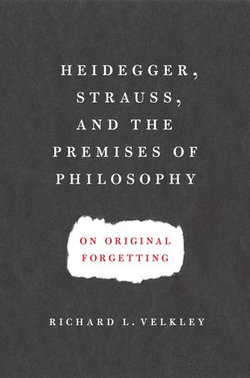 HEIDEGGER, STRAUSS, AND THE PREMISES OF PHILOSOPHY

ON ORIGINAL FORGETTING

RICHARD L. VELKLEY